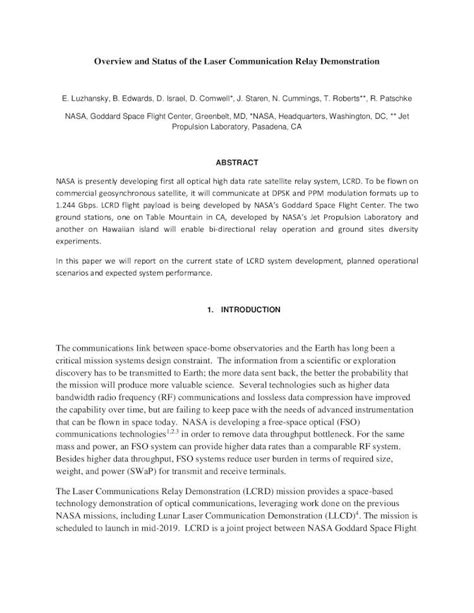 Overview and Status of the Laser Communication Relay Demonstration

E. Luzhansky, B. Edwards, D. Israel, D. Cornwell*, J. Staren, N. Cummings, T. Roberts**, R. Patschke

NASA, Goddard Space Flight Center, Greenbelt, MD, *NASA, Headquarters, Washington, DC, ** Jet Propulsion Laboratory, Pasadena, CA

ABSTRACT

NASA is presently developing first all optical high data rate satellite relay system, LCRD. To be flown on commercial geosynchronous satellite, it will communicate at DPSK and PPM modulation formats up to 1.244 Gbps. LCRD flight payload is being developed by NASA's Goddard Space Flight Center. The two ground stations, one on Table Mountain in CA, developed by NASA's Jet Propulsion Laboratory and another on Hawaiian island will enable bi-directional relay operation and ground sites diversity experiments.

In this paper we will report on the current state of LCRD system development, planned operational scenarios and expected system performance.

1. INTRODUCTION

The communications link between space-borne observatories and the Earth has long been a critical mission systems design constraint. The information from a scientific or exploration discovery has to be transmitted to Earth; the more data sent back, the better the probability that the mission will produce more valuable science. Several technologies such as higher data bandwidth radio frequency (RF) communications and lossless data compression have improved the capability over time, but are failing to keep pace with the needs of advanced instrumentation that can be flown in space today. NASA is developing a free-space optical (FSO) communications technologies$^{1,2,3}$ in order to remove data throughput bottleneck. For the same mass and power, an FSO system can provide higher data rates than a comparable RF system. Besides higher data throughput, FSO systems reduce user burden in terms of required size, weight, and power (SWaP) for transmit and receive terminals.

The Laser Communications Relay Demonstration (LCRD) mission provides a space-based technology demonstration of optical communications, leveraging work done on the previous NASA missions, including Lunar Laser Communication Demonstration (LLCD)$^4$. The mission is scheduled to launch in mid-2019. LCRD is a joint project between NASA Goddard Space Flight